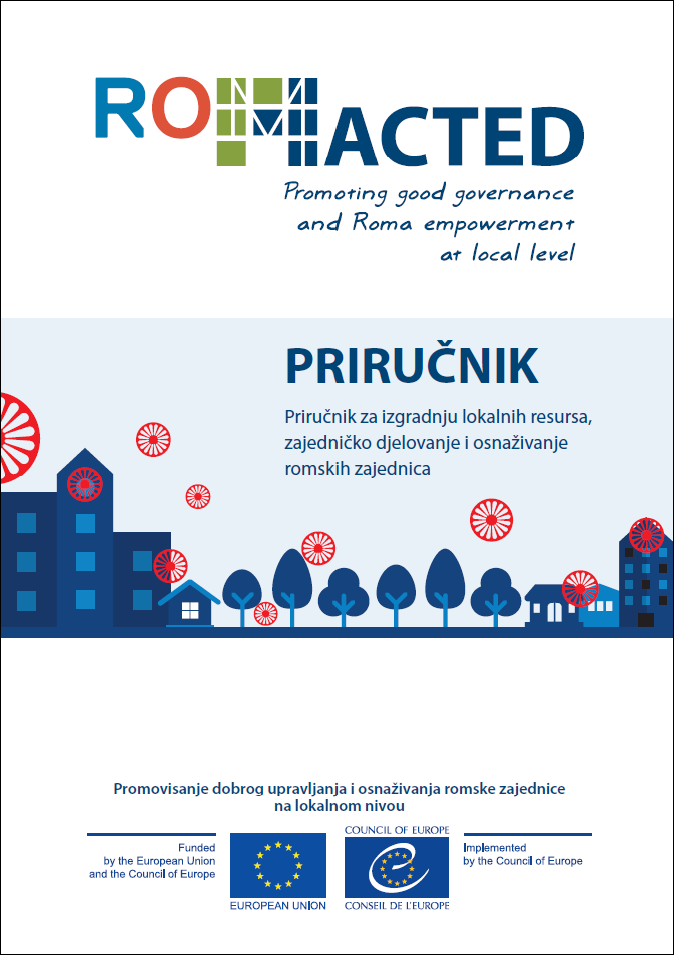 ROMACTED

Promoting good governance and Roma empowerment at local level

PRIRUČNIK

Priručnik za izgradnju lokalnih resursa, zajedničko djelovanje i osnaživanje romskih zajednica

Promovisanje dobrog upravljanja i osnaživanja romske zajednice na lokalnom nivou

Funded by the European Union and the Council of Europe

EUROPEAN UNION

COUNCIL OF EUROPE

CONSEIL DE L'EUROPE

Implemented by the Council of Europe